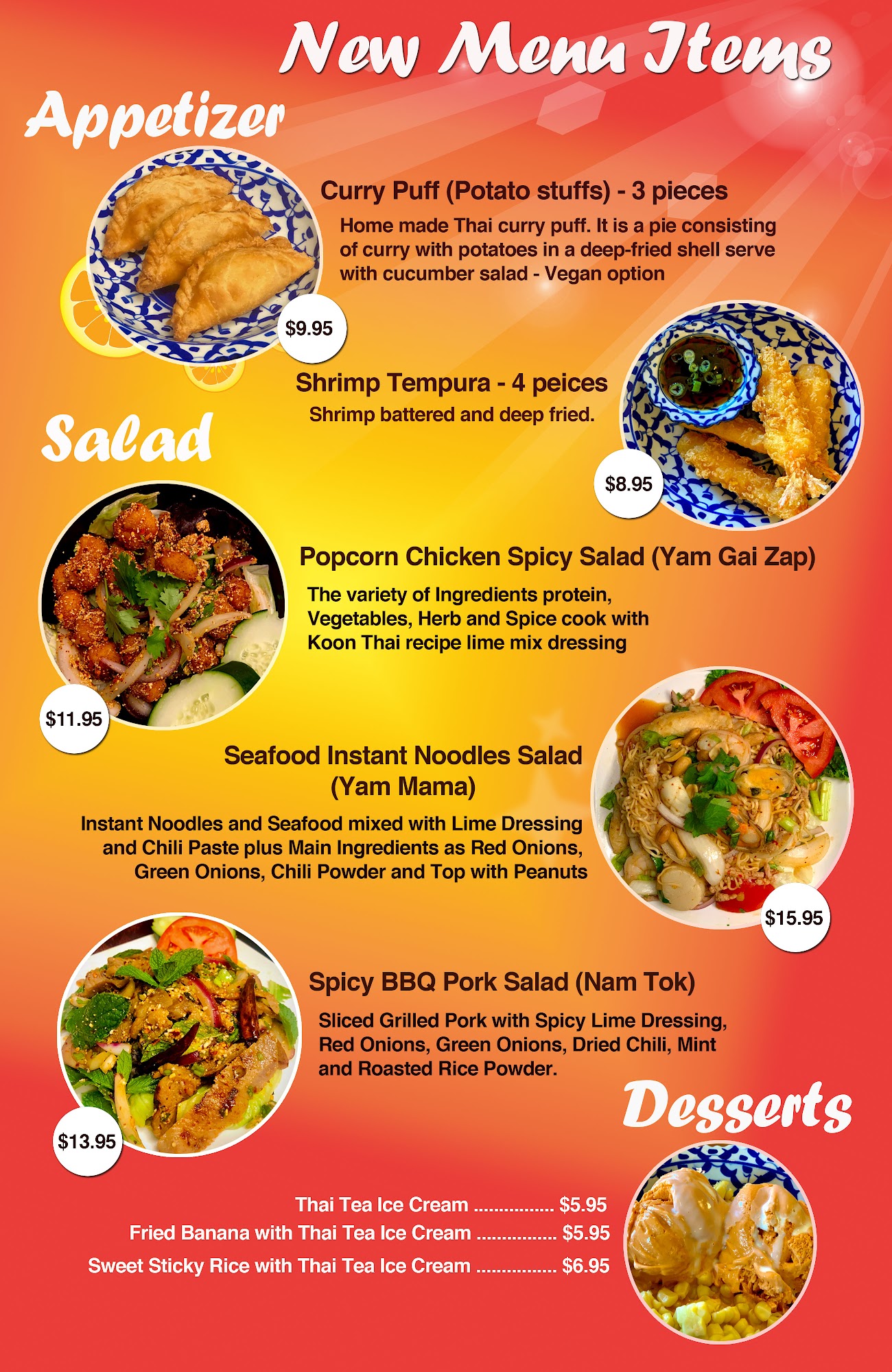 New Menu Items

Appetizer

Curry Puff (Potato stuffs) - 3 pieces

Home made Thai curry puff. It is a pie consisting of curry with potatoes in a deep-fried shell serve with cucumber salad - Vegan option

$9.95

Shrimp Tempura - 4 peices

Shrimp battered and deep fried.

$8.95

Salad

Popcorn Chicken Spicy Salad (Yam Gai Zap)

The variety of Ingredients protein, Vegetables, Herb and Spice cook with Koon Thai recipe lime mix dressing

$11.95

Seafood Instant Noodles Salad (Yam Mama)

Instant Noodles and Seafood mixed with Lime Dressing and Chili Paste plus Main Ingredients as Red Onions, Green Onions, Chili Powder and Top with Peanuts

$15.95

Spicy BBQ Pork Salad (Nam Tok)

Sliced Grilled Pork with Spicy Lime Dressing, Red Onions, Green Onions, Dried Chili, Mint and Roasted Rice Powder.

$13.95

Desserts

Thai Tea Ice Cream $5.95
Fried Banana with Thai Tea Ice Cream $5.95
Sweet Sticky Rice with Thai Tea Ice Cream $6.95